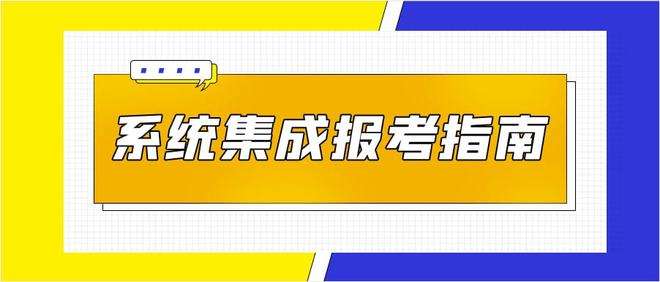 系统集成报考指南